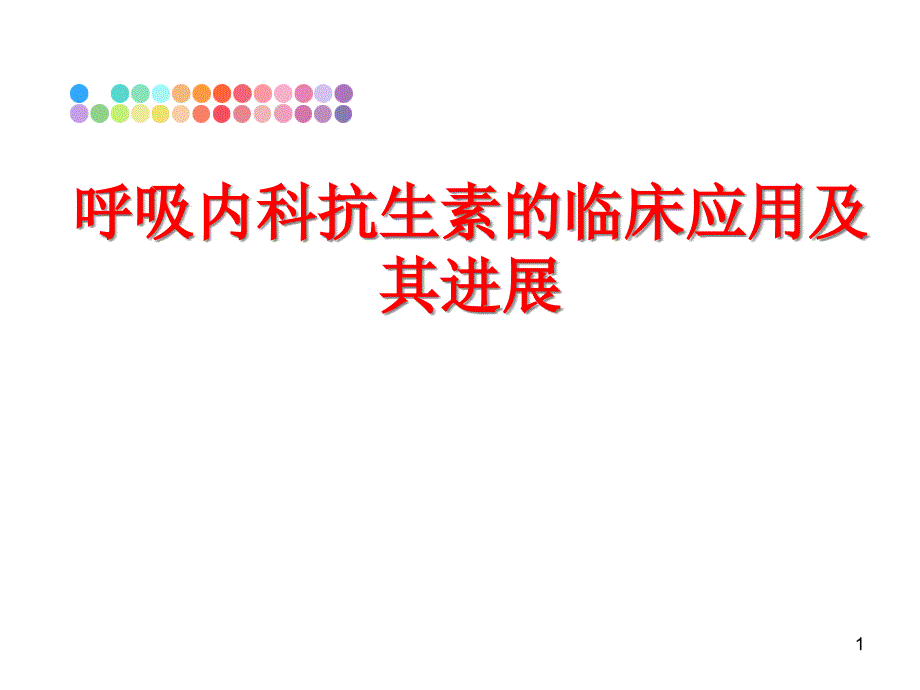 呼吸内科抗生素的临床应用及其进展

1